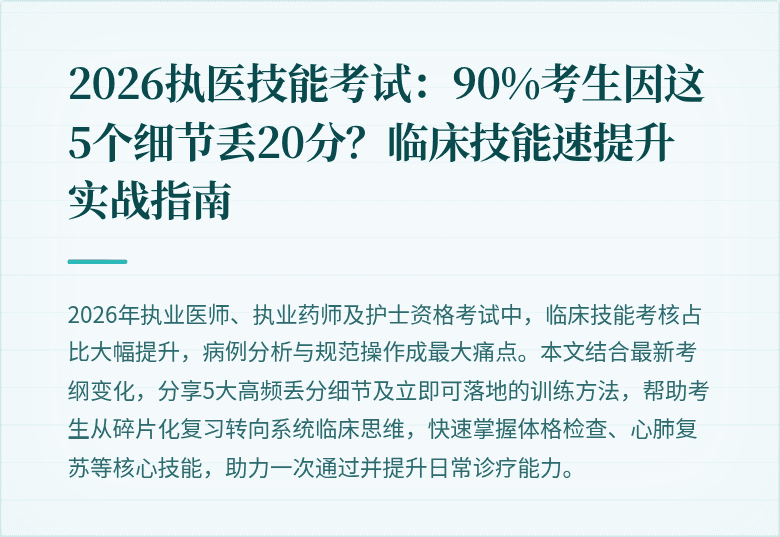 2026执医技能考试：90%考生因这5个细节丢20分？临床技能速提升实战指南

2026年执业医师、执业药师及护士资格考试中，临床技能考核占比大幅提升，病例分析与规范操作成最大痛点。本文结合最新考纲变化，分享5大高频丢分细节及立即可落地的训练方法，帮助考生从碎片化复习转向系统临床思维，快速掌握体格检查、心肺复苏等核心技能，助力一次通过并提升日常诊疗能力。